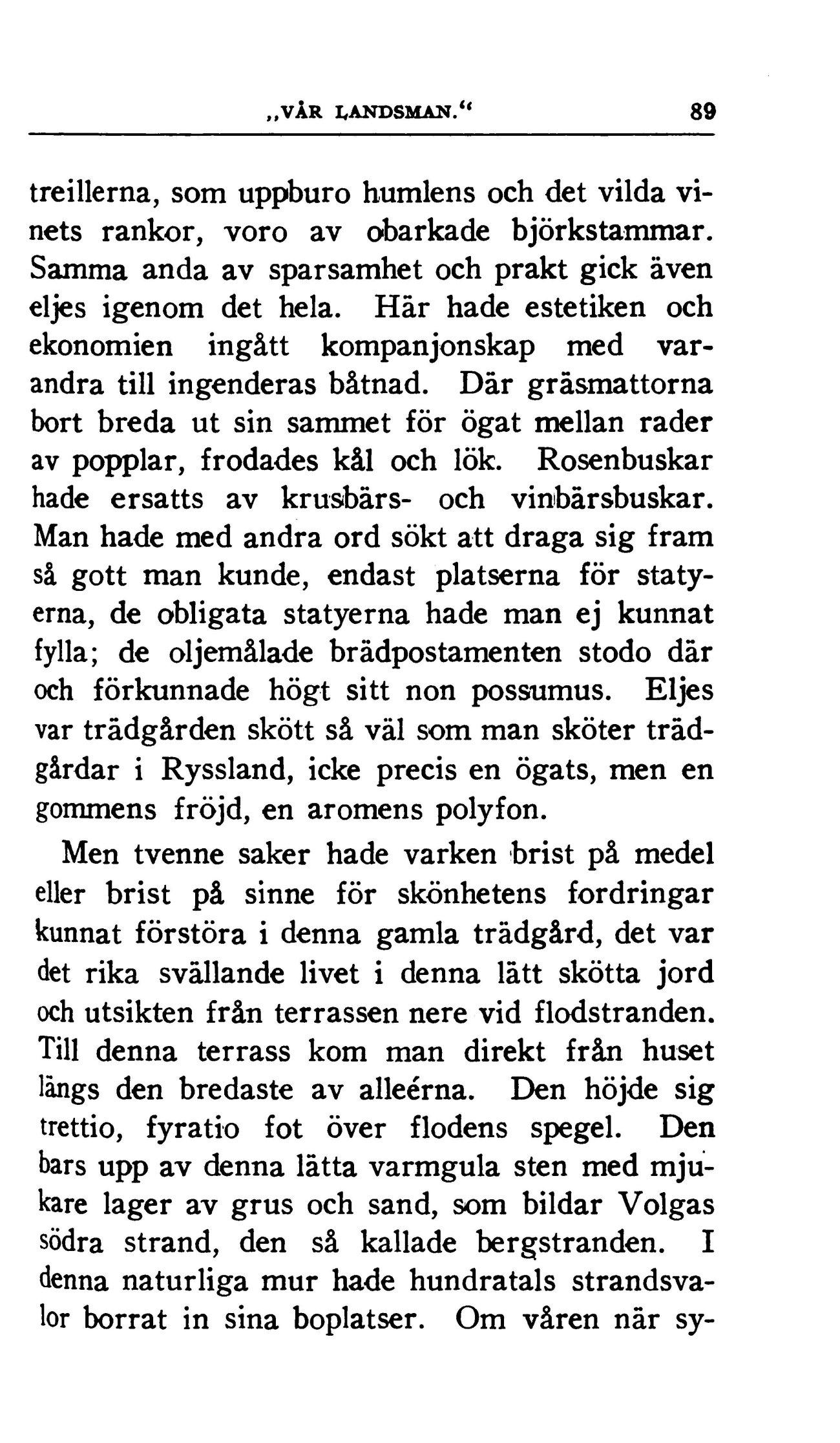 „VÅR LANDSMAN.“ 89

treillerna, som uppburo humlens och det vilda vinets rankor, voro av obarkade björkstammar. Samma anda av sparsamhet och prakt gick även eljes igenom det hela. Här hade estetiken och ekonomien ingått kompanjonskap med varandra till ingenderas båtnad. Där gräsmattorna bort breda ut sin sammet för ögat mellan rader av popplar, frodades kål och lök. Rosenbuskar hade ersatts av krusbärs- och vinbärsbuskar. Man hade med andra ord sökt att draga sig fram så gott man kunde, endast platserna för statyerna, de obligata statyerna hade man ej kunnat fylla; de oljemålade brädpostamenten stodo där och förkunnade högt sitt non possumus. Eljes var trädgården skött så väl som man sköter trädgårdar i Ryssland, icke precis en ögats, men en gommens fröjd, en aromens polyfon.

Men tvenne saker hade varken brist på medel eller brist på sinne för skönhetens fordringar kunnat förstöra i denna gamla trädgård, det var det rika svällande livet i denna lätt skötta jord och utsikten från terrassen nere vid flodstranden. Till denna terrass kom man direkt från huset längs den bredaste av alleérna. Den höjde sig trettio, fyratio fot över flodens spegel. Den bars upp av denna lätta varmgula sten med mjukare lager av grus och sand, som bildar Volgas södra strand, den så kallade bergstranden. I denna naturliga mur hade hundratals strandsvalor borrat in sina boplatser. Om våren när sy-